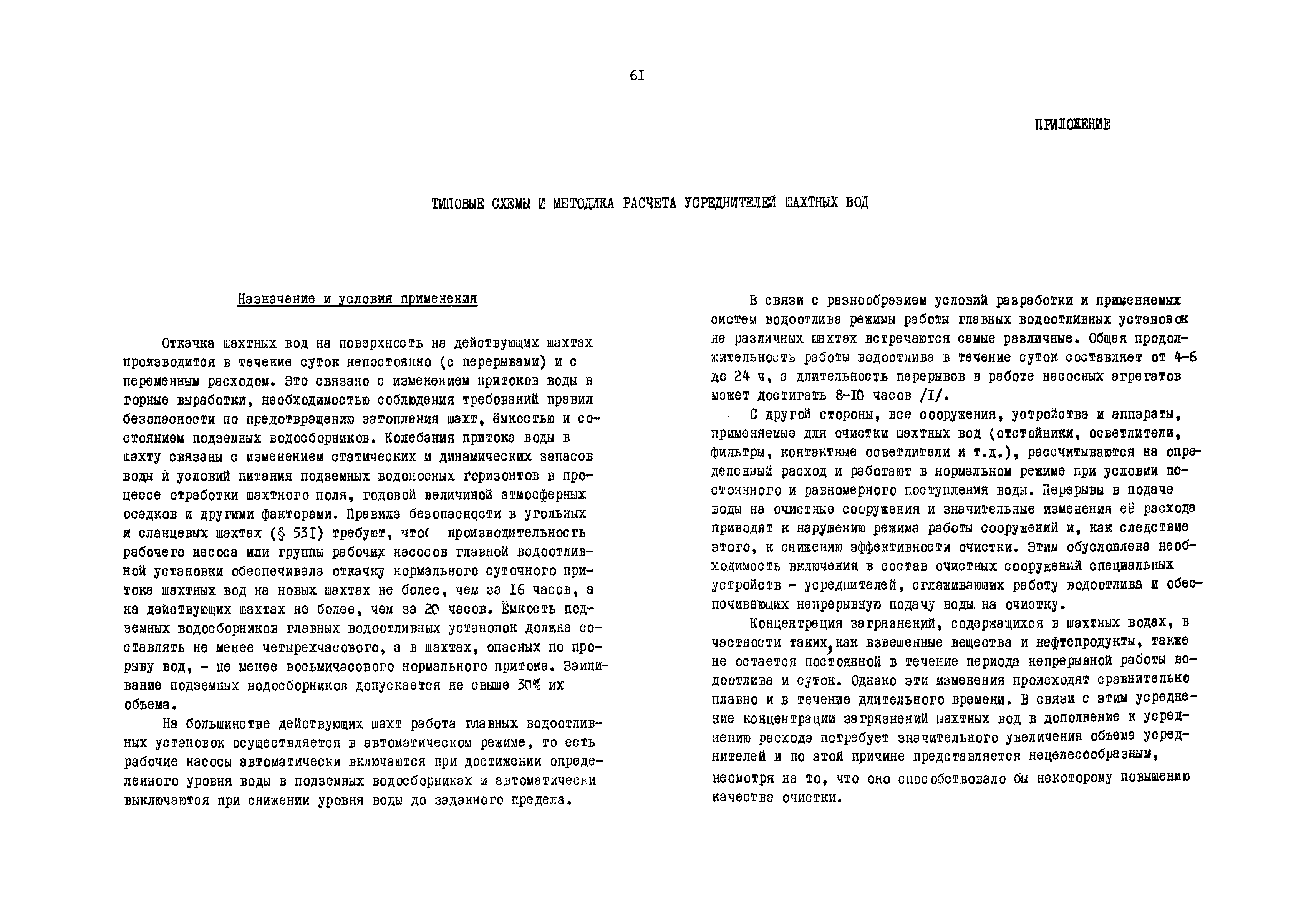 6I

ПРИЛОЖЕНИЕ

ТИПОВЫЕ СХЕМЫ И МЕТОДИКА РАСЧЕТА УСРЕДНИТЕЛЕЙ ШАХТНЫХ ВОД

Назначение и условия применения

Откачка шахтных вод на поверхность на действующих шахтах производится в течение суток непостоянно (с перерывами) и с переменным расходом. Это связано с изменением притоков воды в горные выработки, необходимостью соблюдения требований правил безопасности по предотвращению затопления шахт, ёмкостью и состоянием подземных водосборников. Колебания притока воды в шахту связаны с изменением статических и динамических запасов воды и условий питания подземных водоносных горизонтов в процессе отработки шахтного поля, годовой величиной атмосферных осадков и другими факторами. Правила безопасности в угольных и сланцевых шахтах (§ 53I) требуют, что( производительность рабочего насоса или группы рабочих насосов главной водоотливной установки обеспечивала откачку нормального суточного притока шахтных вод на новых шахтах не более, чем за I6 часов, а на действующих шахтах не более, чем за 20 часов. Ёмкость подземных водосборников главных водоотливных установок должна составлять не менее четырехчасового, а в шахтах, опасных по прорыву вод, - не менее восьмичасового нормального притока. Заиливание подземных водосборников допускается не свыше 30% их объема.

На большинстве действующих шахт работа главных водоотливных установок осуществляется в автоматическом режиме, то есть рабочие насосы автоматически включаются при достижении определенного уровня воды в подземных водосборниках и автоматически выключаются при снижении уровня воды до заданного предела.

В связи с разнообразием условий разработки и применяемых систем водоотлива режимы работы главных водоотливных установок на различных шахтах встречаются самые различные. Общая продолжительность работы водоотлива в течение суток составляет от 4-6 до 24 ч, а длительность перерывов в работе насосных агрегатов может достигать 8-I0 часов /I/.

С другой стороны, все сооружения, устройства и аппараты, применяемые для очистки шахтных вод (отстойники, осветлители, фильтры, контактные осветлители и т.д.), рассчитываются на определенный расход и работают в нормальном режиме при условии постоянного и равномерного поступления воды. Перерывы в подаче воды на очистные сооружения и значительные изменения её расхода приводят к нарушению режима работы сооружений и, как следствие этого, к снижению эффективности очистки. Этим обусловлена необходимость включения в состав очистных сооружений специальных устройств - усреднителей, сглаживающих работу водоотлива и обеспечивающих непрерывную подачу воды на очистку.

Концентрация загрязнений, содержащихся в шахтных водах, в частности таких, как взвешенные вещества и нефтепродукты, также не остается постоянной в течение периода непрерывной работы водоотлива и суток. Однако эти изменения происходят сравнительно плавно и в течение длительного времени. В связи с этим усреднение концентрации загрязнений шахтных вод в дополнение к усреднению расхода потребует значительного увеличения объема усреднителей и по этой причине представляется нецелесообразным, несмотря на то, что оно способствовало бы некоторому повышению качества очистки.